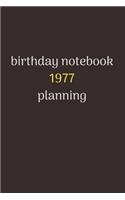 birthday notebook
1977
planning